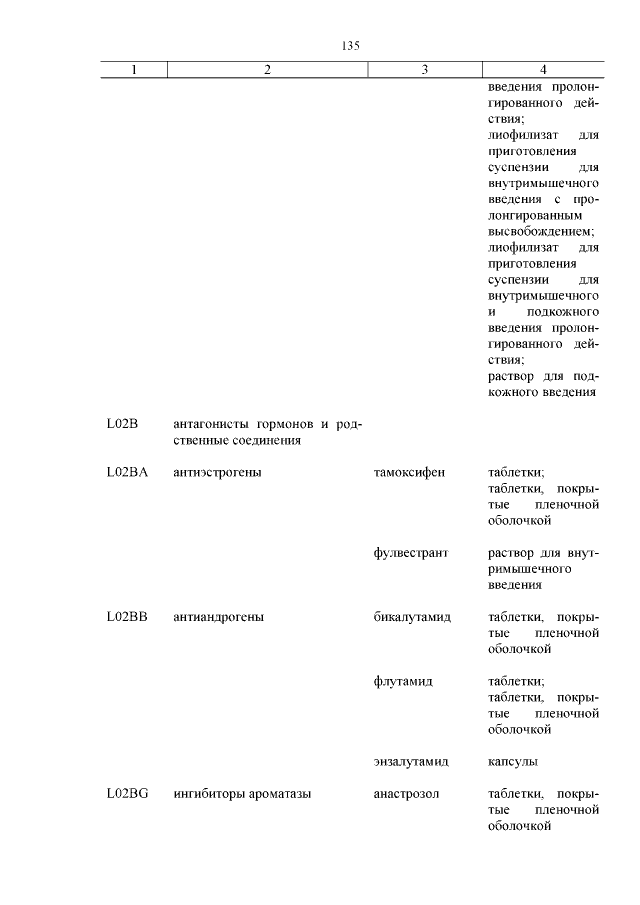 135

| 1 | 2 | 3 | 4 |
|---|---|---|---|
| | | | введения пролонгированного действия; лиофилизат для приготовления суспензии для внутримышечного введения с пролонгированным высвобождением; лиофилизат для приготовления суспензии для внутримышечного и подкожного введения пролонгированного действия; раствор для подкожного введения |
| L02B | антагонисты гормонов и родственные соединения | | |
| L02BA | антиэстрогены | тамоксифен | таблетки; таблетки, покрытые пленочной оболочкой |
| | | фулвестрант | раствор для внутримышечного введения |
| L02BB | антиандрогены | бикалутамид | таблетки, покрытые пленочной оболочкой |
| | | флутамид | таблетки; таблетки, покрытые пленочной оболочкой |
| | | энзалутамид | капсулы |
| L02BG | ингибиторы ароматазы | анастрозол | таблетки, покрытые пленочной оболочкой |